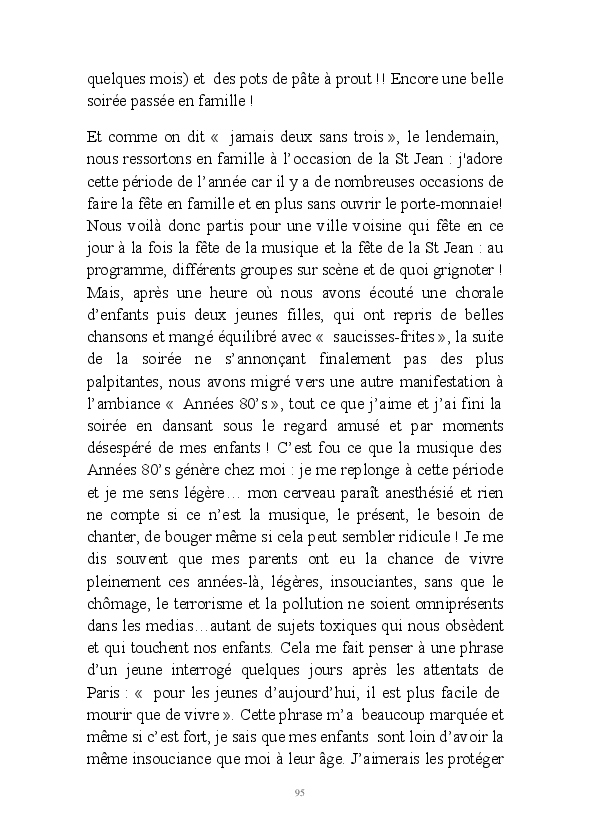 quelques mois) et des pots de pâte à prout ! ! Encore une belle soirée passée en famille !

Et comme on dit « jamais deux sans trois », le lendemain, nous ressortons en famille à l'occasion de la St Jean : j'adore cette période de l'année car il y a de nombreuses occasions de faire la fête en famille et en plus sans ouvrir le porte-monnaie! Nous voilà donc partis pour une ville voisine qui fête en ce jour à la fois la fête de la musique et la fête de la St Jean : au programme, différents groupes sur scène et de quoi grignoter ! Mais, après une heure où nous avons écouté une chorale d'enfants puis deux jeunes filles, qui ont repris de belles chansons et mangé équilibré avec « saucisses-frites », la suite de la soirée ne s'annonçant finalement pas des plus palpitantes, nous avons migré vers une autre manifestation à l'ambiance « Années 80's », tout ce que j'aime et j'ai fini la soirée en dansant sous le regard amusé et par moments désespéré de mes enfants ! C'est fou ce que la musique des Années 80's génère chez moi : je me replonge à cette période et je me sens légère… mon cerveau paraît anesthésié et rien ne compte si ce n'est la musique, le présent, le besoin de chanter, de bouger même si cela peut sembler ridicule ! Je me dis souvent que mes parents ont eu la chance de vivre pleinement ces années-là, légères, insouciantes, sans que le chômage, le terrorisme et la pollution ne soient omniprésents dans les medias…autant de sujets toxiques qui nous obsèdent et qui touchent nos enfants. Cela me fait penser à une phrase d'un jeune interrogé quelques jours après les attentats de Paris : « pour les jeunes d'aujourd'hui, il est plus facile de mourir que de vivre ». Cette phrase m'a beaucoup marquée et même si c'est fort, je sais que mes enfants sont loin d'avoir la même insouciance que moi à leur âge. J'aimerais les protéger

95